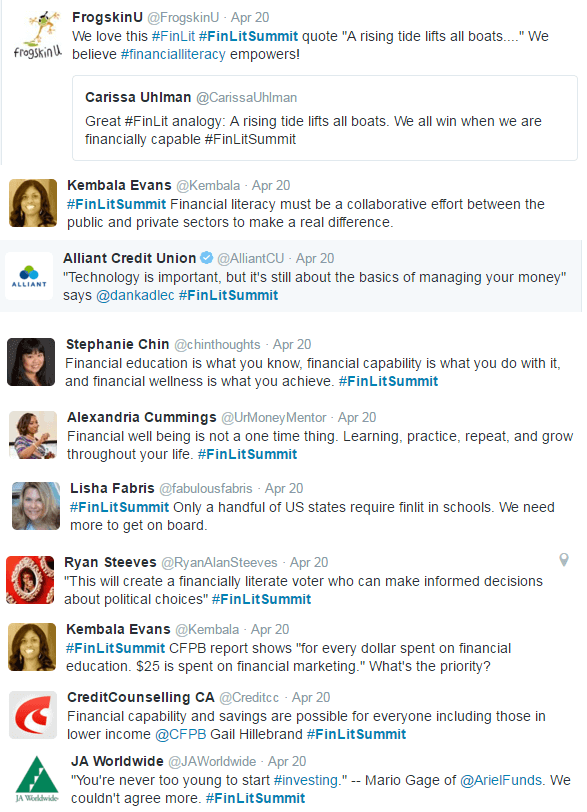 frogskinU

FrogskinU @FrogskinU · Apr 20
We love this #FinLit #FinLitSummit quote "A rising tide lifts all boats...." We believe #financialliteracy empowers!

Carissa Uhlman @CarissaUhlman
Great #FinLit analogy: A rising tide lifts all boats. We all win when we are financially capable #FinLitSummit

Kembala Evans @Kembala · Apr 20
#FinLitSummit Financial literacy must be a collaborative effort between the public and private sectors to make a real difference.

ALLIANT

Alliant Credit Union @AlliantCU · Apr 20
"Technology is important, but it's still about the basics of managing your money" says @dankadlec #FinLitSummit

Stephanie Chin @chinthoughts · Apr 20
Financial education is what you know, financial capability is what you do with it, and financial wellness is what you achieve. #FinLitSummit

Alexandria Cummings @UrMoneyMentor · Apr 20
Financial well being is not a one time thing. Learning, practice, repeat, and grow throughout your life. #FinLitSummit

Lisha Fabris @fabulousfabris · Apr 20
#FinLitSummit Only a handful of US states require finlit in schools. We need more to get on board.

Ryan Steeves @RyanAlanSteeves · Apr 20
"This will create a financially literate voter who can make informed decisions about political choices" #FinLitSummit

Kembala Evans @Kembala · Apr 20
#FinLitSummit CFPB report shows "for every dollar spent on financial education. $25 is spent on financial marketing." What's the priority?

CreditCounselling CA @Creditcc · Apr 20
Financial capability and savings are possible for everyone including those in lower income @CFPB Gail Hillebrand #FinLitSummit

JA Worldwide

JA Worldwide @JAWorldwide · Apr 20
"You're never too young to start #investing." -- Mario Gage of @ArielFunds. We couldn't agree more. #FinLitSummit